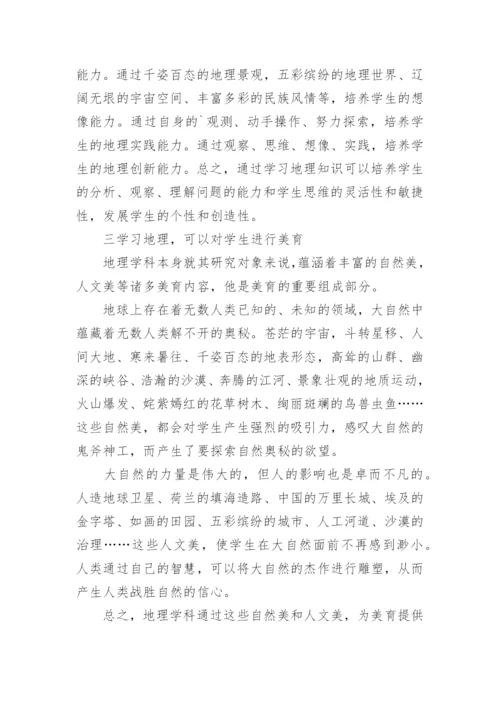 能力。通过千姿百态的地理景观，五彩缤纷的地理世界、辽阔无垠的宇宙空间、丰富多彩的民族风情等，培养学生的想像能力。通过自身的`观测、动手操作、努力探索，培养学生的地理实践能力。通过观察、思维、想像、实践，培养学生的地理创新能力。总之，通过学习地理知识可以培养学生的分析、观察、理解问题的能力和学生思维的灵活性和敏捷性，发展学生的个性和创造性。

三学习地理，可以对学生进行美育

地理学科本身就其研究对象来说,蕴涵着丰富的自然美，人文美等诸多美育内容，他是美育的重要组成部分。

地球上存在着无数人类已知的、未知的领域，大自然中蕴藏着无数人类解不开的奥秘。苍茫的宇宙，斗转星移、人间大地、寒来暑往、千姿百态的地表形态，高耸的山群、幽深的峡谷、浩瀚的沙漠、奔腾的江河、景象壮观的地质运动，火山爆发、姹紫嫣红的花草树木、绚丽斑斓的鸟兽虫鱼……这些自然美，都会对学生产生强烈的吸引力，感叹大自然的鬼斧神工，而产生了要探索自然奥秘的欲望。

大自然的力量是伟大的，但人的影响也是卓而不凡的。人造地球卫星、荷兰的填海造路、中国的万里长城、埃及的金字塔、如画的田园、五彩缤纷的城市、人工河道、沙漠的治理……这些人文美，使学生在大自然面前不再感到渺小。人类通过自己的智慧，可以将大自然的杰作进行雕塑，从而产生人类战胜自然的信心。

总之，地理学科通过这些自然美和人文美，为美育提供